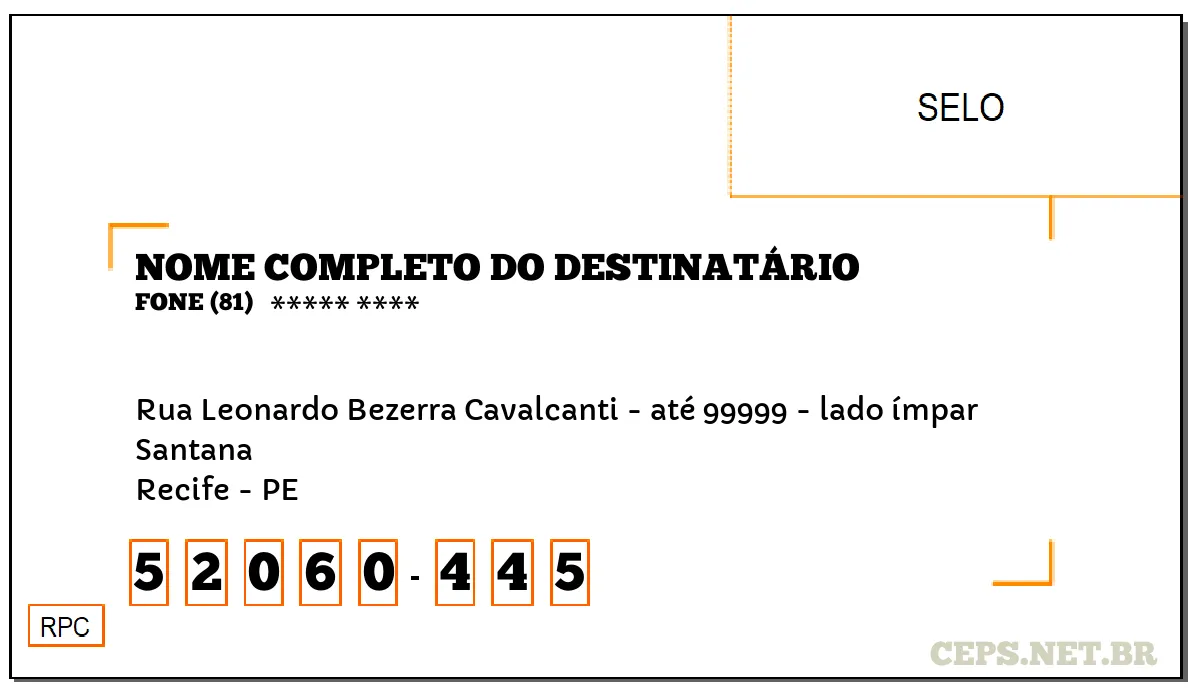 SELO

NOME COMPLETO DO DESTINATÁRIO
FONE (81) ***** ****

Rua Leonardo Bezerra Cavalcanti - até 99999 - lado ímpar
Santana
Recife - PE

5 2 0 6 0 - 4 4 5

RPC

CEPS.NET.BR